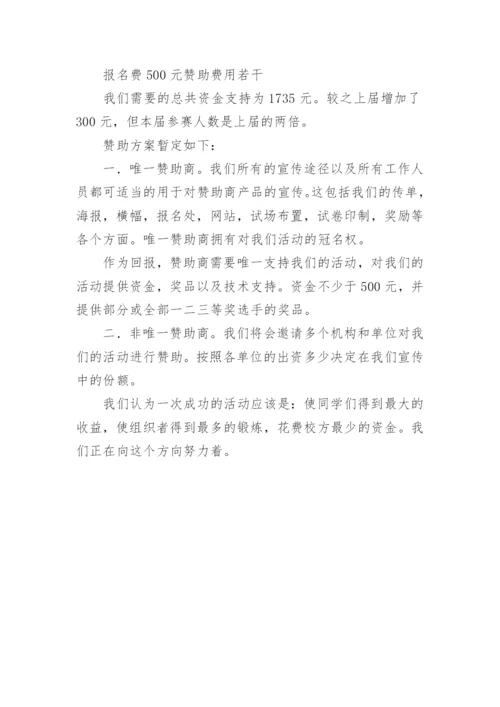 报名费 500 元赞助费用若干

我们需要的总共资金支持为 1735 元。较之上届增加了 300 元，但本届参赛人数是上届的两倍。

赞助方案暂定如下：

一．唯一赞助商。我们所有的宣传途径以及所有工作人员都可适当的用于对赞助商产品的宣传。这包括我们的传单，海报，横幅，报名处，网站，试场布置，试卷印制，奖励等各个方面。唯一赞助商拥有对我们活动的冠名权。

作为回报，赞助商需要唯一支持我们的活动，对我们的活动提供资金，奖品以及技术支持。资金不少于 500 元，并提供部分或全部一二三等奖选手的奖品。

二．非唯一赞助商。我们将会邀请多个机构和单位对我们的活动进行赞助。按照各单位的出资多少决定在我们宣传中的份额。

我们认为一次成功的活动应该是：使同学们得到最大的收益，使组织者得到最多的锻炼，花费校方最少的资金。我们正在向这个方向努力着。